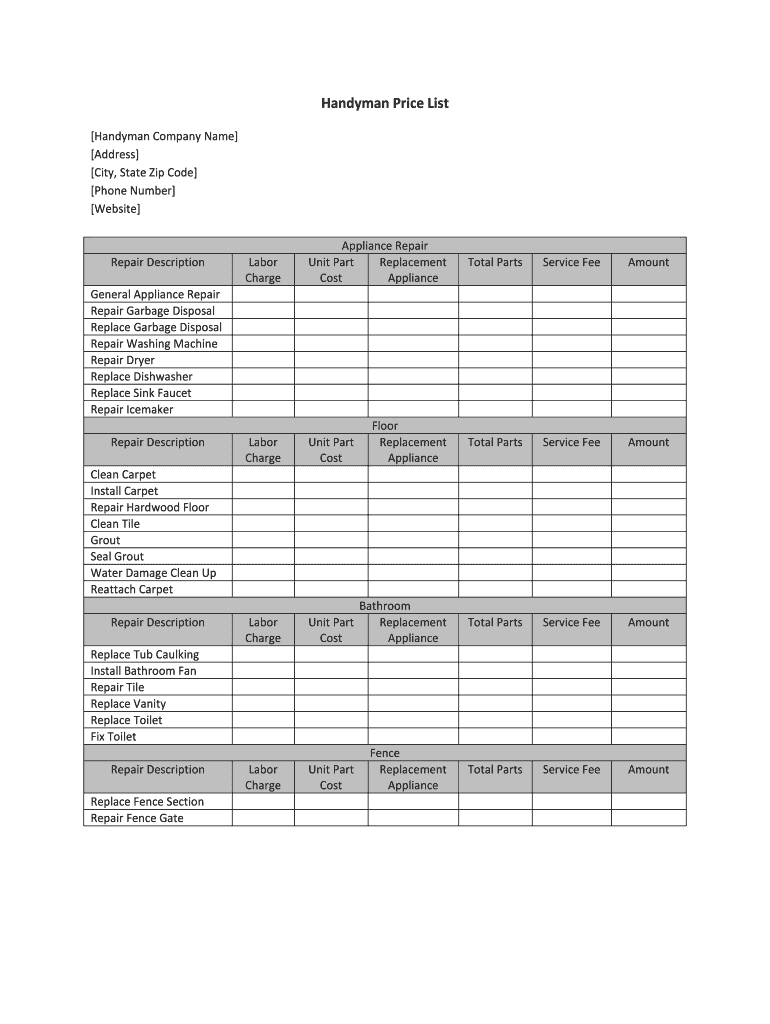 Handyman Price List

[Handyman Company Name]
[Address]
[City, State Zip Code]
[Phone Number]
[Website]

| Appliance Repair | | | | | | |
|---|---|---|---|---|---|---|
| Repair Description | Labor Charge | Unit Part Cost | Replacement Appliance | Total Parts | Service Fee | Amount |
| General Appliance Repair | | | | | | |
| Repair Garbage Disposal | | | | | | |
| Replace Garbage Disposal | | | | | | |
| Repair Washing Machine | | | | | | |
| Repair Dryer | | | | | | |
| Replace Dishwasher | | | | | | |
| Replace Sink Faucet | | | | | | |
| Repair Icemaker | | | | | | |
| Floor | | | | | | |
| Repair Description | Labor Charge | Unit Part Cost | Replacement Appliance | Total Parts | Service Fee | Amount |
| Clean Carpet | | | | | | |
| Install Carpet | | | | | | |
| Repair Hardwood Floor | | | | | | |
| Clean Tile | | | | | | |
| Grout | | | | | | |
| Seal Grout | | | | | | |
| Water Damage Clean Up | | | | | | |
| Reattach Carpet | | | | | | |
| Bathroom | | | | | | |
| Repair Description | Labor Charge | Unit Part Cost | Replacement Appliance | Total Parts | Service Fee | Amount |
| Replace Tub Caulking | | | | | | |
| Install Bathroom Fan | | | | | | |
| Repair Tile | | | | | | |
| Replace Vanity | | | | | | |
| Replace Toilet | | | | | | |
| Fix Toilet | | | | | | |
| Fence | | | | | | |
| Repair Description | Labor Charge | Unit Part Cost | Replacement Appliance | Total Parts | Service Fee | Amount |
| Replace Fence Section | | | | | | |
| Repair Fence Gate | | | | | | |